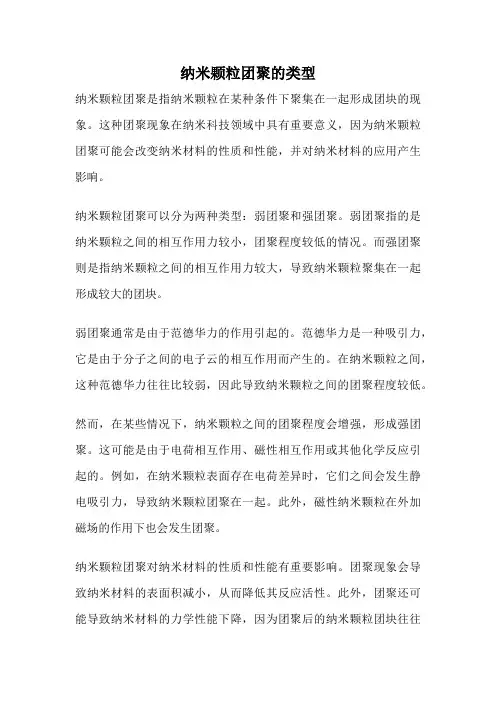 纳米颗粒团聚的类型

纳米颗粒团聚是指纳米颗粒在某种条件下聚集在一起形成团块的现象。这种团聚现象在纳米科技领域中具有重要意义，因为纳米颗粒团聚可能会改变纳米材料的性质和性能，并对纳米材料的应用产生影响。

纳米颗粒团聚可以分为两种类型：弱团聚和强团聚。弱团聚指的是纳米颗粒之间的相互作用力较小，团聚程度较低的情况。而强团聚则是指纳米颗粒之间的相互作用力较大，导致纳米颗粒聚集在一起形成较大的团块。

弱团聚通常是由于范德华力的作用引起的。范德华力是一种吸引力，它是由于分子之间的电子云的相互作用而产生的。在纳米颗粒之间，这种范德华力往往比较弱，因此导致纳米颗粒之间的团聚程度较低。

然而，在某些情况下，纳米颗粒之间的团聚程度会增强，形成强团聚。这可能是由于电荷相互作用、磁性相互作用或其他化学反应引起的。例如，在纳米颗粒表面存在电荷差异时，它们之间会发生静电吸引力，导致纳米颗粒团聚在一起。此外，磁性纳米颗粒在外加磁场的作用下也会发生团聚。

纳米颗粒团聚对纳米材料的性质和性能有重要影响。团聚现象会导致纳米材料的表面积减小，从而降低其反应活性。此外，团聚还可能导致纳米材料的力学性能下降，因为团聚后的纳米颗粒团块往往